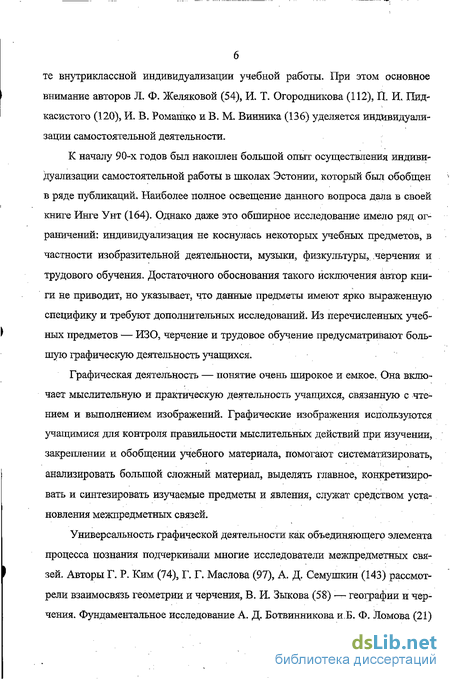 6

те внутриклассной индивидуализации учебной работы. При этом основное внимание авторов Л. Ф. Желяковой (54), И. Т. Огородникова (112), П. И. Пидкасистого (120), И. В. Ромашко и В. М. Винника (136) уделяется индивидуализации самостоятельной деятельности.

К началу 90-х годов был накоплен большой опыт осуществления индивидуализации самостоятельной работы в школах Эстонии, который был обобщен в ряде публикаций. Наиболее полное освещение данного вопроса дала в своей книге Инге Унт (164). Однако даже это обширное исследование имело ряд ограничений: индивидуализация не коснулась некоторых учебных предметов, в частности изобразительной деятельности, музыки, физкультуры, черчения и трудового обучения. Достаточного обоснования такого исключения автор книги не приводит, но указывает, что данные предметы имеют ярко выраженную специфику и требуют дополнительных исследований. Из перечисленных учебных предметов — ИЗО, черчение и трудовое обучение предусматривают большую графическую деятельность учащихся.

Графическая деятельность — понятие очень широкое и емкое. Она включает мыслительную и практическую деятельность учащихся, связанную с чтением и выполнением изображений. Графические изображения используются учащимися для контроля правильности мыслительных действий при изучении, закреплении и обобщении учебного материала, помогают систематизировать, анализировать большой сложный материал, выделять главное, конкретизировать и синтезировать изучаемые предметы и явления, служат средством установления межпредметных связей.

Универсальность графической деятельности как объединяющего элемента процесса познания подчеркивали многие исследователи межпредметных связей. Авторы Г. Р. Ким (74), Г. Г. Маслова (97), А. Д. Семушкин (143) рассмотрели взаимосвязь геометрии и черчения, В. И. Зыкова (58) — географии и черчения. Фундаментальное исследование А. Д. Ботвинникова и Б. Ф. Ломова (21)

dsLib.net
библиотека диссертаций